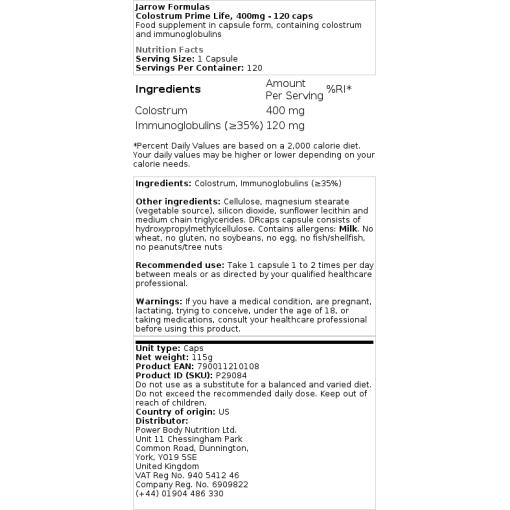 Jarrow Formulas
Colostrum Prime Life, 400mg - 120 caps
Food supplement in capsule form, containing colostrum and immunoglobulins

Nutrition Facts
Serving Size: 1 Capsule
Servings Per Container: 120

| Ingredients | Amount Per Serving | %RI* |
|---|---|---|
| Colostrum | 400 mg | |
| Immunoglobulins (≥35%) | 120 mg | |

*Percent Daily Values are based on a 2,000 calorie diet. Your daily values may be higher or lower depending on your calorie needs.

Ingredients: Colostrum, Immunoglobulins (≥35%)

Other ingredients: Cellulose, magnesium stearate (vegetable source), silicon dioxide, sunflower lecithin and medium chain triglycerides. DRcaps capsule consists of hydroxypropylmethylcellulose. Contains allergens: Milk. No wheat, no gluten, no soybeans, no egg, no fish/shellfish, no peanuts/tree nuts

Recommended use: Take 1 capsule 1 to 2 times per day between meals or as directed by your qualified healthcare professional.

Warnings: If you have a medical condition, are pregnant, lactating, trying to conceive, under the age of 18, or taking medications, consult your healthcare professional before using this product.

Unit type: Caps
Net weight: 115g
Product EAN: 790011210108
Product ID (SKU): P29084
Do not use as a substitute for a balanced and varied diet. Do not exceed the recommended daily dose. Keep out of reach of children.
Country of origin: US
Distributor:
Power Body Nutrition Ltd.
Unit 11 Chessingham Park
Common Road, Dunnington,
York, YO19 5SE
United Kingdom
VAT Reg No. 940 5412 46
Company Reg. No. 6909822
(+44) 01904 486 330